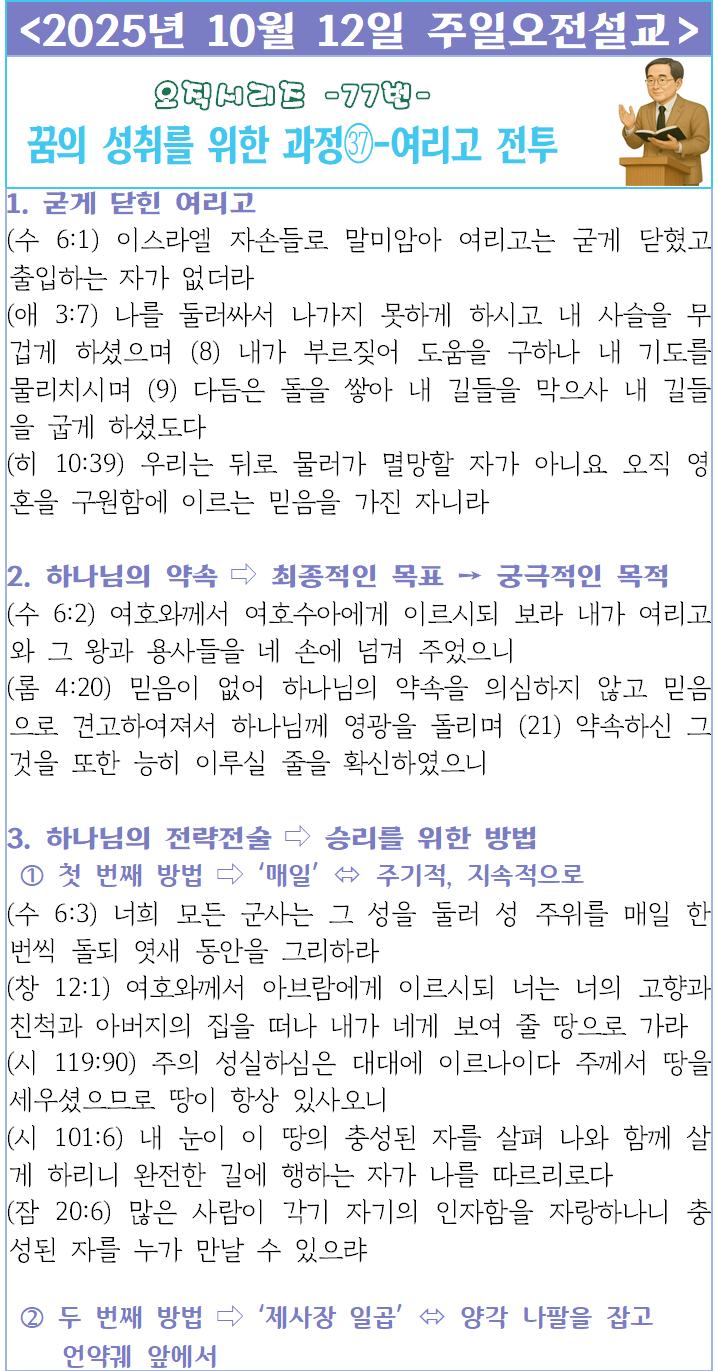 <2025년 10월 12일 주일오전설교>

오직시리즈 -77번-

꿈의 성취를 위한 과정㊲-여리고 전투

1. 굳게 닫힌 여리고
(수 6:1) 이스라엘 자손들로 말미암아 여리고는 굳게 닫혔고 출입하는 자가 없더라
(애 3:7) 나를 둘러싸서 나가지 못하게 하시고 내 사슬을 무겁게 하셨으며 (8) 내가 부르짖어 도움을 구하나 내 기도를 물리치시며 (9) 다듬은 돌을 쌓아 내 길들을 막으사 내 길들을 굽게 하셨도다
(히 10:39) 우리는 뒤로 물러가 멸망할 자가 아니요 오직 영혼을 구원함에 이르는 믿음을 가진 자니라

2. 하나님의 약속 ⇨ 최종적인 목표 → 궁극적인 목적
(수 6:2) 여호와께서 여호수아에게 이르시되 보라 내가 여리고와 그 왕과 용사들을 네 손에 넘겨 주었으니
(롬 4:20) 믿음이 없어 하나님의 약속을 의심하지 않고 믿음으로 견고하여져서 하나님께 영광을 돌리며 (21) 약속하신 그것을 또한 능히 이루실 줄을 확신하였으니

3. 하나님의 전략전술 ⇨ 승리를 위한 방법
① 첫 번째 방법 ⇨ '매일' ⇔ 주기적, 지속적으로
(수 6:3) 너희 모든 군사는 그 성을 둘러 성 주위를 매일 한 번씩 돌되 엿새 동안을 그리하라
(창 12:1) 여호와께서 아브람에게 이르시되 너는 너의 고향과 친척과 아버지의 집을 떠나 내가 네게 보여 줄 땅으로 가라
(시 119:90) 주의 성실하심은 대대에 이르나이다 주께서 땅을 세우셨으므로 땅이 항상 있사오니
(시 101:6) 내 눈이 이 땅의 충성된 자를 살펴 나와 함께 살게 하리니 완전한 길에 행하는 자가 나를 따르리로다
(잠 20:6) 많은 사람이 각기 자기의 인자함을 자랑하나니 충성된 자를 누가 만날 수 있으랴

② 두 번째 방법 ⇨ '제사장 일곱' ⇔ 양각 나팔을 잡고 언약궤 앞에서